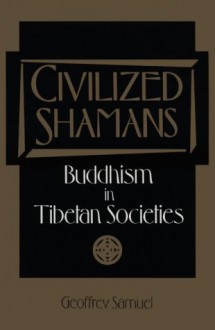 CIVILIZED SHAMANS

Buddhism in Tibetan Societies

Geoffrey Samuel